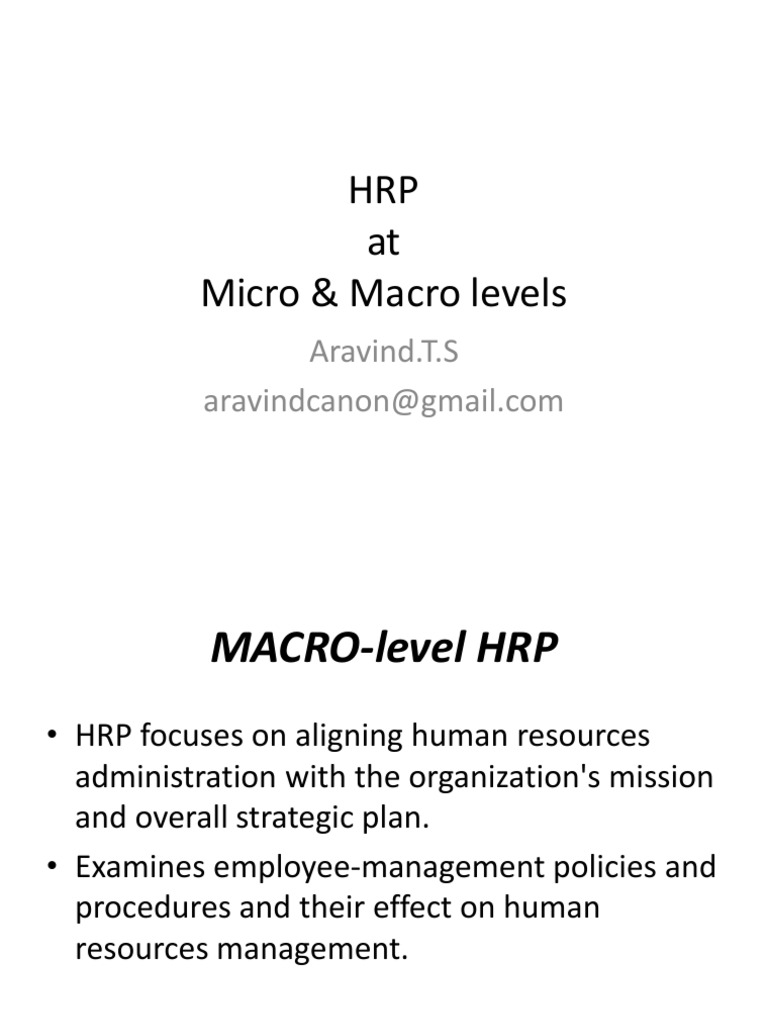 HRP
at
Micro & Macro levels

Aravind.T.S
aravindcanon@gmail.com

MACRO-level HRP

• HRP focuses on aligning human resources administration with the organization's mission and overall strategic plan.
• Examines employee-management policies and procedures and their effect on human resources management.